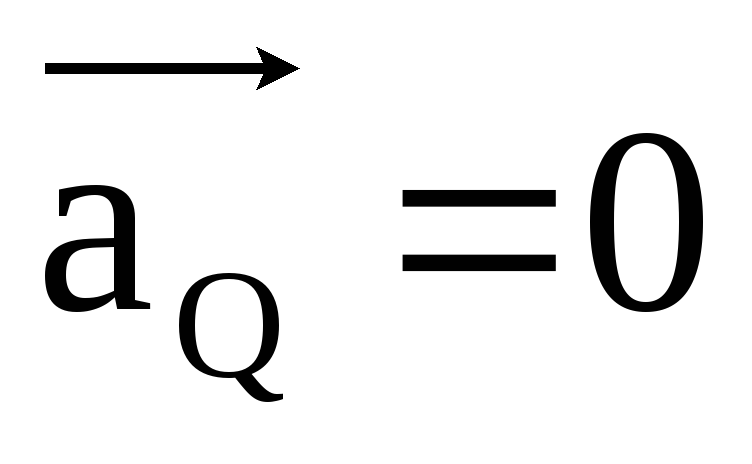 $\overrightarrow{a_Q} = 0$